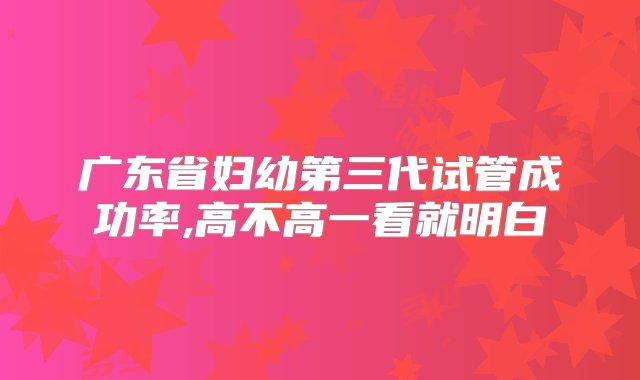 广东省妇幼第三代试管成功率,高不高一看就明白